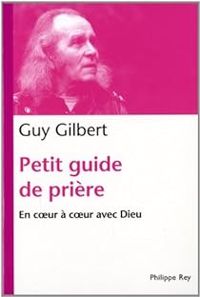 Guy Gilbert

Petit guide de prière

En cœur à cœur avec Dieu

Philippe Rey